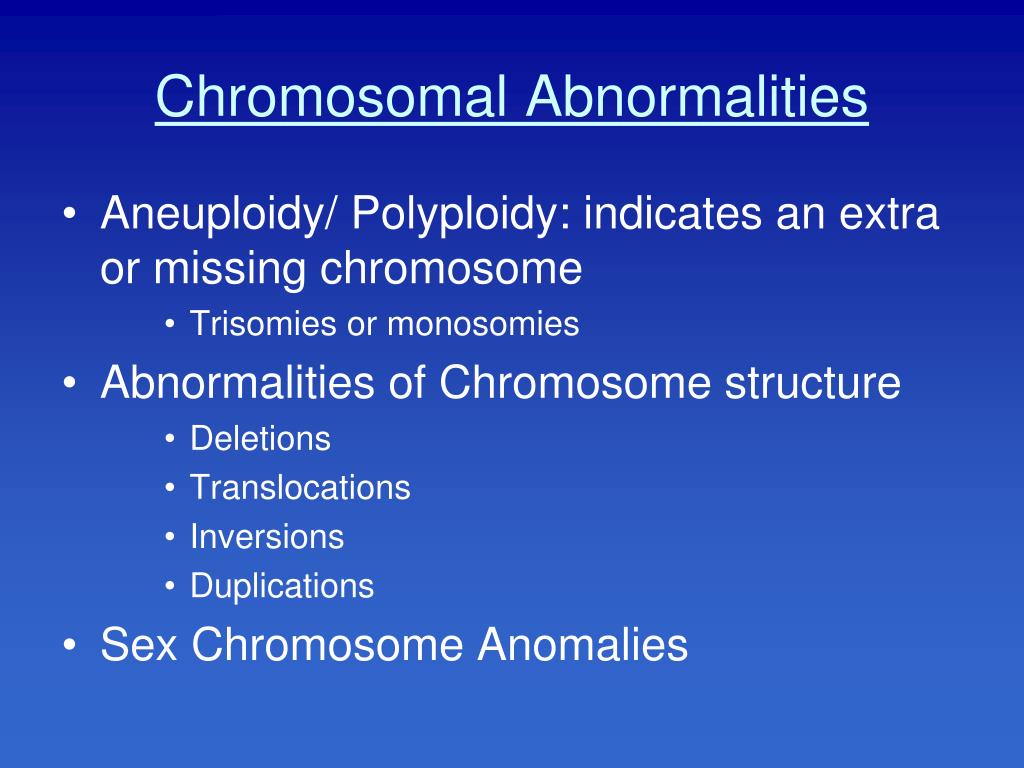 Chromosomal Abnormalities

• Aneuploidy/ Polyploidy: indicates an extra or missing chromosome
  • Trisomies or monosomies
• Abnormalities of Chromosome structure
  • Deletions
  • Translocations
  • Inversions
  • Duplications
• Sex Chromosome Anomalies